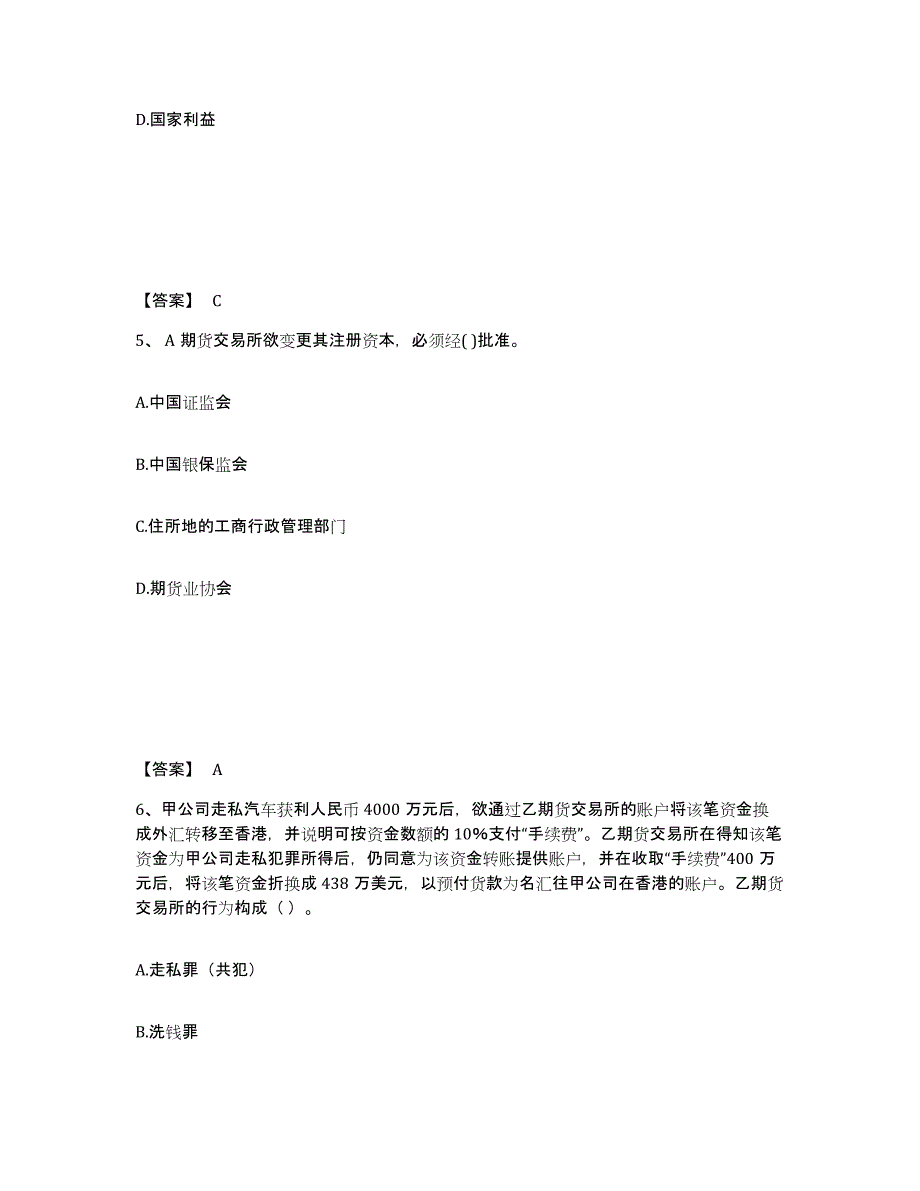 D.国家利益

【答案】 C

5、 A 期货交易所欲变更其注册资本，必须经( )批准。

A.中国证监会

B.中国银保监会

C.住所地的工商行政管理部门

D.期货业协会

【答案】 A

6、甲公司走私汽车获利人民币 4000 万元后，欲通过乙期货交易所的账户将该笔资金换成外汇转移至香港，并说明可按资金数额的 10%支付“手续费”。乙期货交易所在得知该笔资金为甲公司走私犯罪所得后，仍同意为该资金转账提供账户，并在收取“手续费”400 万元后，将该笔资金折换成 438 万美元，以预付货款为名汇往甲公司在香港的账户。乙期货交易所的行为构成（ ）。

A.走私罪（共犯）

B.洗钱罪